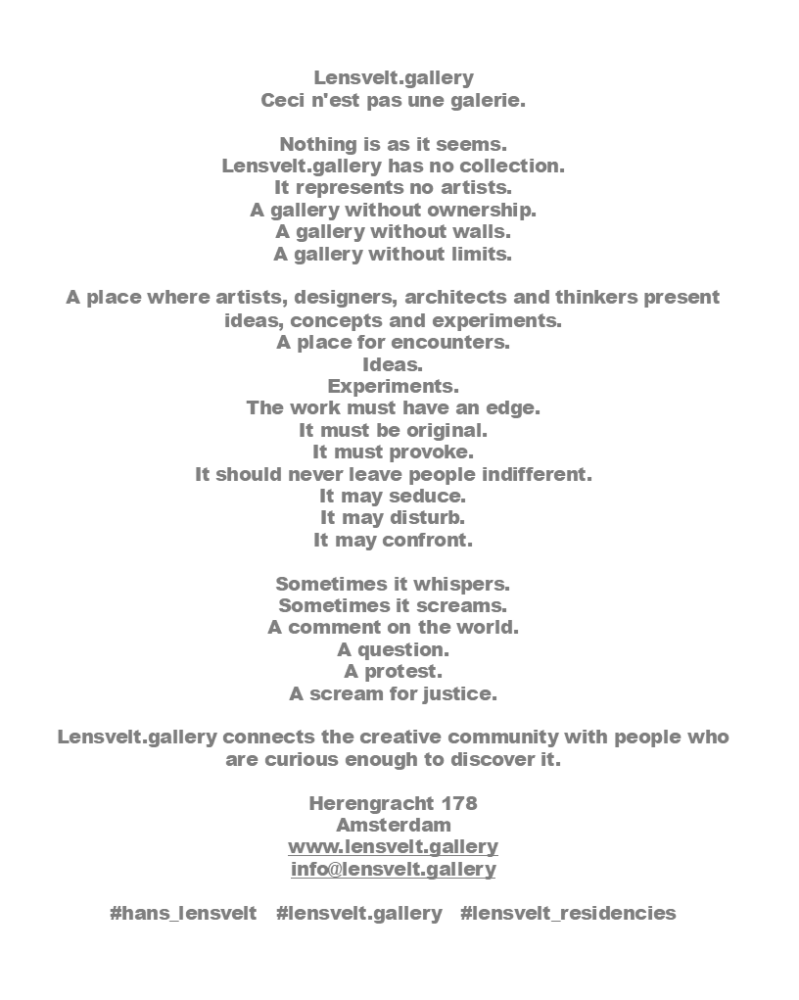 Lensvelt.gallery
Ceci n'est pas une galerie.

Nothing is as it seems.
Lensvelt.gallery has no collection.
It represents no artists.
A gallery without ownership.
A gallery without walls.
A gallery without limits.

A place where artists, designers, architects and thinkers present ideas, concepts and experiments.
A place for encounters.
Ideas.
Experiments.
The work must have an edge.
It must be original.
It must provoke.
It should never leave people indifferent.
It may seduce.
It may disturb.
It may confront.

Sometimes it whispers.
Sometimes it screams.
A comment on the world.
A question.
A protest.
A scream for justice.

Lensvelt.gallery connects the creative community with people who are curious enough to discover it.

Herengracht 178
Amsterdam
www.lensvelt.gallery
info@lensvelt.gallery

#hans_lensvelt #lensvelt.gallery #lensvelt_residencies